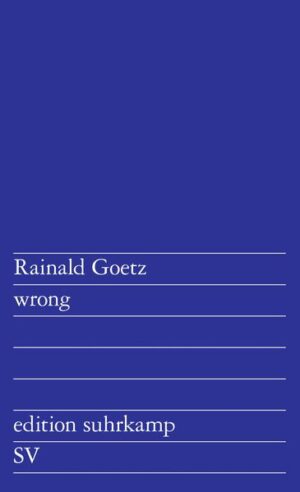 Rainald Goetz
wrong

edition suhrkamp
SV